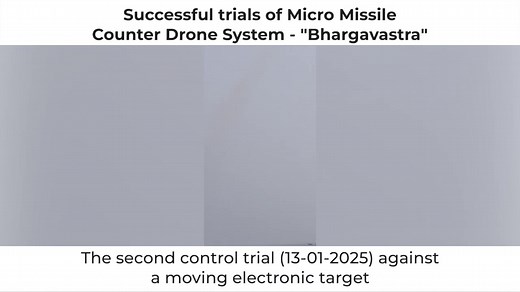 Successful trials of Micro Missile Counter Drone System - "Bhargavastra"

The second control trial (13-01-2025) against a moving electronic target